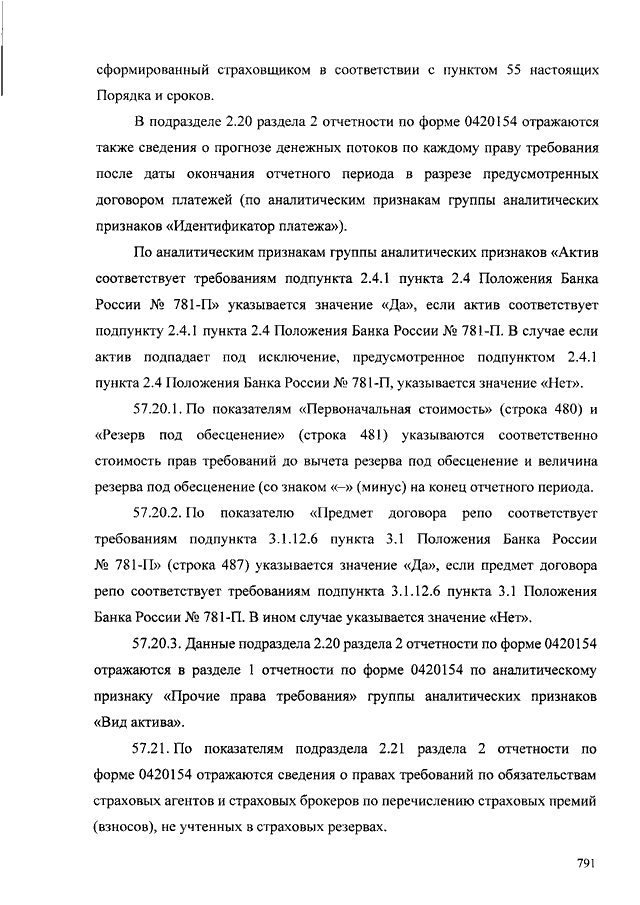 сформированный страховщиком в соответствии с пунктом 55 настоящих Порядка и сроков.

В подразделе 2.20 раздела 2 отчетности по форме 0420154 отражаются также сведения о прогнозе денежных потоков по каждому праву требования после даты окончания отчетного периода в разрезе предусмотренных договором платежей (по аналитическим признакам группы аналитических признаков «Идентификатор платежа»).

По аналитическим признакам группы аналитических признаков «Актив соответствует требованиям подпункта 2.4.1 пункта 2.4 Положения Банка России № 781-П» указывается значение «Да», если актив соответствует подпункту 2.4.1 пункта 2.4 Положения Банка России № 781-П. В случае если актив подпадает под исключение, предусмотренное подпунктом 2.4.1 пункта 2.4 Положения Банка России № 781-П, указывается значение «Нет».

57.20.1. По показателям «Первоначальная стоимость» (строка 480) и «Резерв под обесценение» (строка 481) указываются соответственно стоимость прав требований до вычета резерва под обесценение и величина резерва под обесценение (со знаком «–» (минус) на конец отчетного периода.

57.20.2. По показателю «Предмет договора репо соответствует требованиям подпункта 3.1.12.6 пункта 3.1 Положения Банка России № 781-П» (строка 487) указывается значение «Да», если предмет договора репо соответствует требованиям подпункта 3.1.12.6 пункта 3.1 Положения Банка России № 781-П. В ином случае указывается значение «Нет».

57.20.3. Данные подраздела 2.20 раздела 2 отчетности по форме 0420154 отражаются в разделе 1 отчетности по форме 0420154 по аналитическому признаку «Прочие права требования» группы аналитических признаков «Вид актива».

57.21. По показателям подраздела 2.21 раздела 2 отчетности по форме 0420154 отражаются сведения о правах требований по обязательствам страховых агентов и страховых брокеров по перечислению страховых премий (взносов), не учтенных в страховых резервах.

791